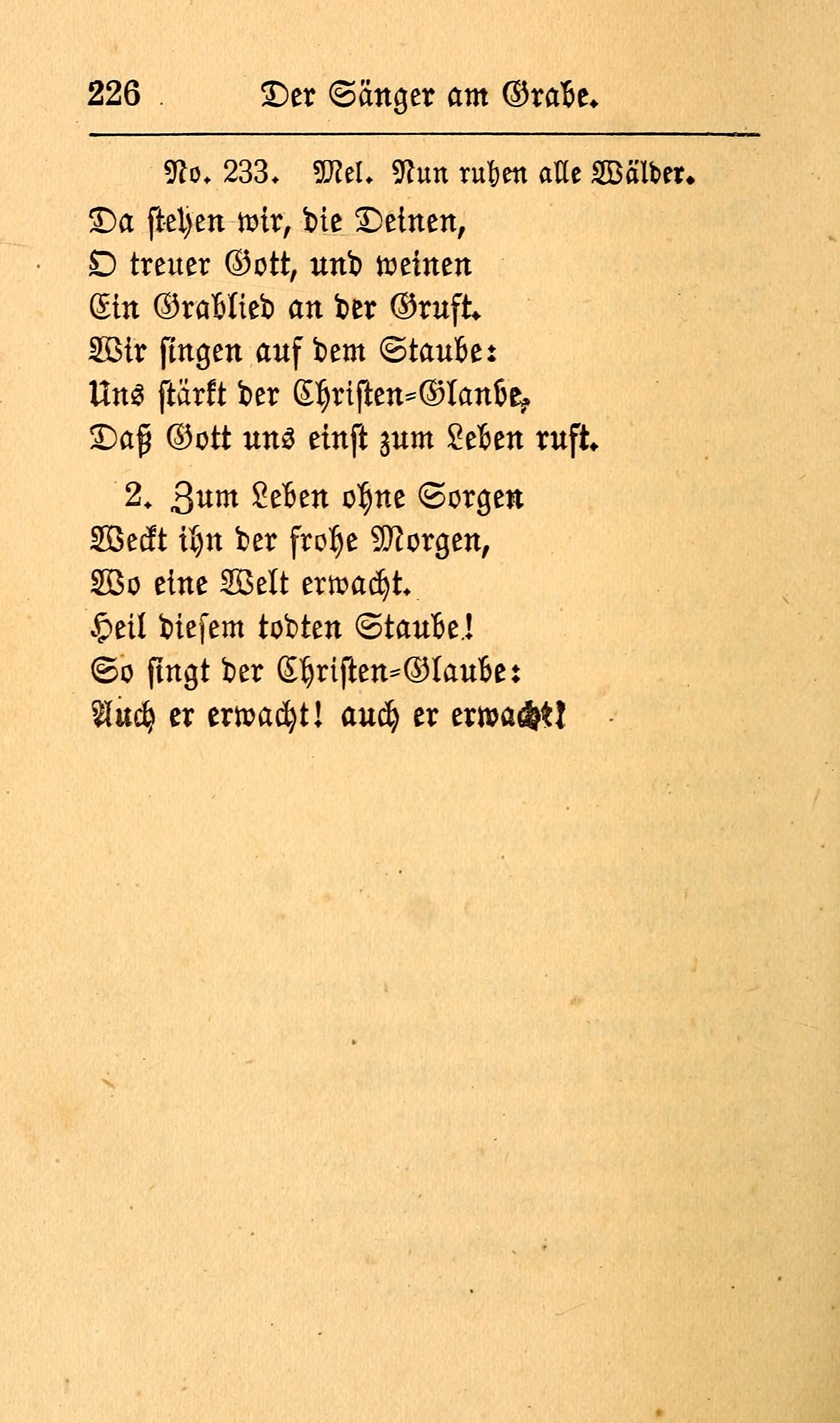 226 Der Sänger am Grabe.

No. 233. Mel. Nun ruhen alle Wälder.

Da stehen wir, die Deinen,
O treuer Gott, und weinen
Ein Grablied an der Gruft.
Wir singen auf dem Staube:
Uns stärkt der Christen-Glanbe,
Daß Gott uns einst zum Leben ruft.

2. Zum Leben ohne Sorgen
Weckt ihn der frohe Morgen,
Wo eine Welt erwacht.
Heil diesem todten Staube!
So singt der Christen-Glaube:
Auch er erwacht! auch er erwacht!